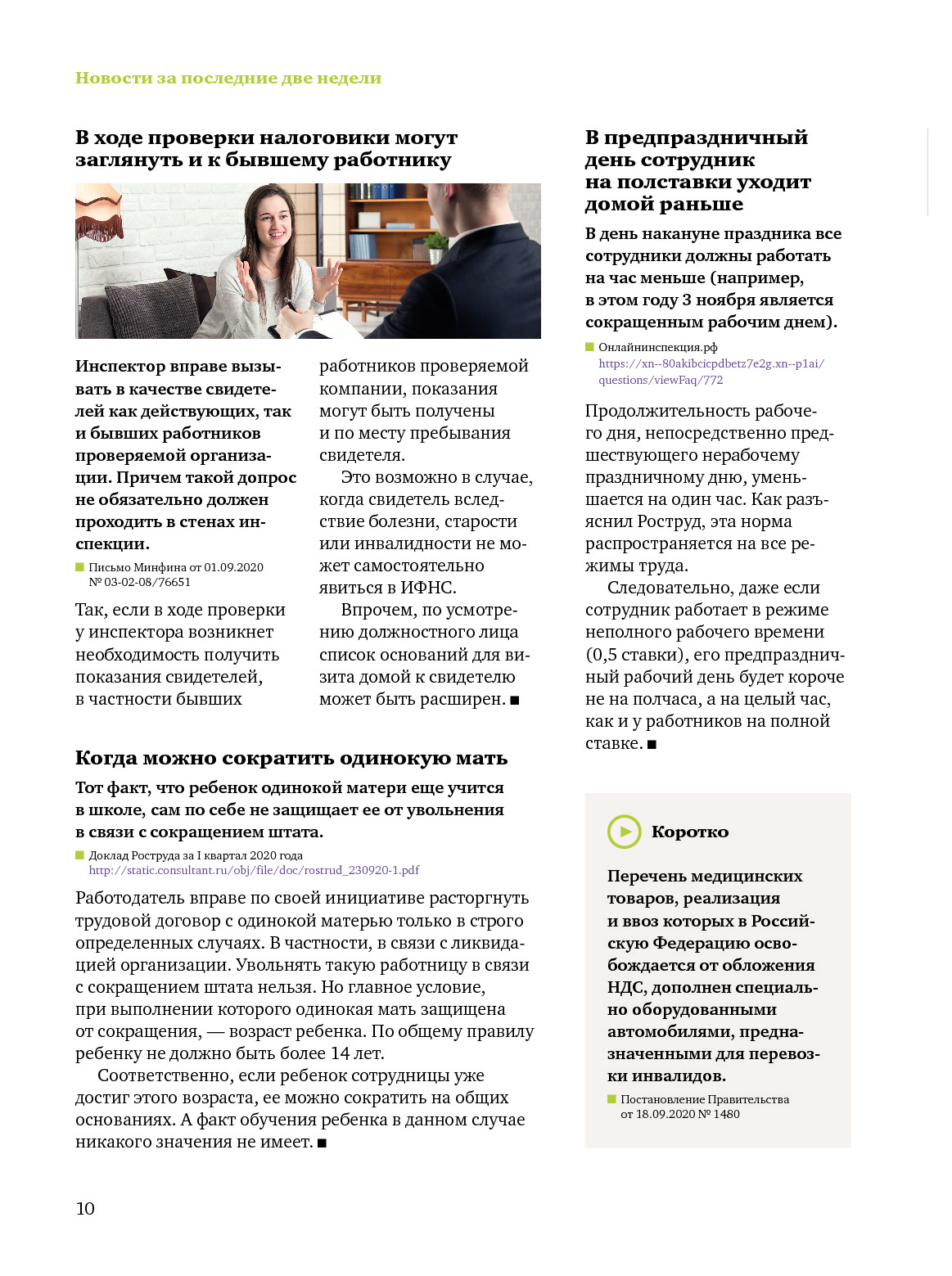 Новости за последние две недели

В ходе проверки налоговики могут заглянуть и к бывшему работнику

Инспектор вправе вызывать в качестве свидетелей как действующих, так и бывших работников проверяемой организации. Причем такой допрос не обязательно должен проходить в стенах инспекции.

Письмо Минфина от 01.09.2020 № 03-02-08/76651

Так, если в ходе проверки у инспектора возникнет необходимость получить показания свидетелей, в частности бывших работников проверяемой компании, показания могут быть получены и по месту пребывания свидетеля.

Это возможно в случае, когда свидетель вследствие болезни, старости или инвалидности не может самостоятельно явиться в ИФНС.

Впрочем, по усмотрению должностного лица список оснований для визита домой к свидетелю может быть расширен. ■

Когда можно сократить одинокую мать

Тот факт, что ребенок одинокой матери еще учится в школе, сам по себе не защищает ее от увольнения в связи с сокращением штата.

Доклад Роструда за I квартал 2020 года
http://static.consultant.ru/obj/file/doc/rostrud_230920-1.pdf

Работодатель вправе по своей инициативе расторгнуть трудовой договор с одинокой матерью только в строго определенных случаях. В частности, в связи с ликвидацией организации. Увольнять такую работницу в связи с сокращением штата нельзя. Но главное условие, при выполнении которого одинокая мать защищена от сокращения, — возраст ребенка. По общему правилу ребенку не должно быть более 14 лет.

Соответственно, если ребенок сотрудницы уже достиг этого возраста, ее можно сократить на общих основаниях. А факт обучения ребенка в данном случае никакого значения не имеет. ■

В предпраздничный день сотрудник на полставки уходит домой раньше

В день накануне праздника все сотрудники должны работать на час меньше (например, в этом году 3 ноября является сокращенным рабочим днем).

Онлайнинспекция.рф
https://xn--80akibcicpdbetz7e2g.xn--p1ai/questions/viewFaq/772

Продолжительность рабочего дня, непосредственно предшествующего нерабочему праздничному дню, уменьшается на один час. Как разъяснил Роструд, эта норма распространяется на все режимы труда.

Следовательно, даже если сотрудник работает в режиме неполного рабочего времени (0,5 ставки), его предпраздничный рабочий день будет короче не на полчаса, а на целый час, как и у работников на полной ставке. ■

Коротко

Перечень медицинских товаров, реализация и ввоз которых в Российскую Федерацию освобождается от обложения НДС, дополнен специально оборудованными автомобилями, предназначенными для перевозки инвалидов.

Постановление Правительства от 18.09.2020 № 1480

10